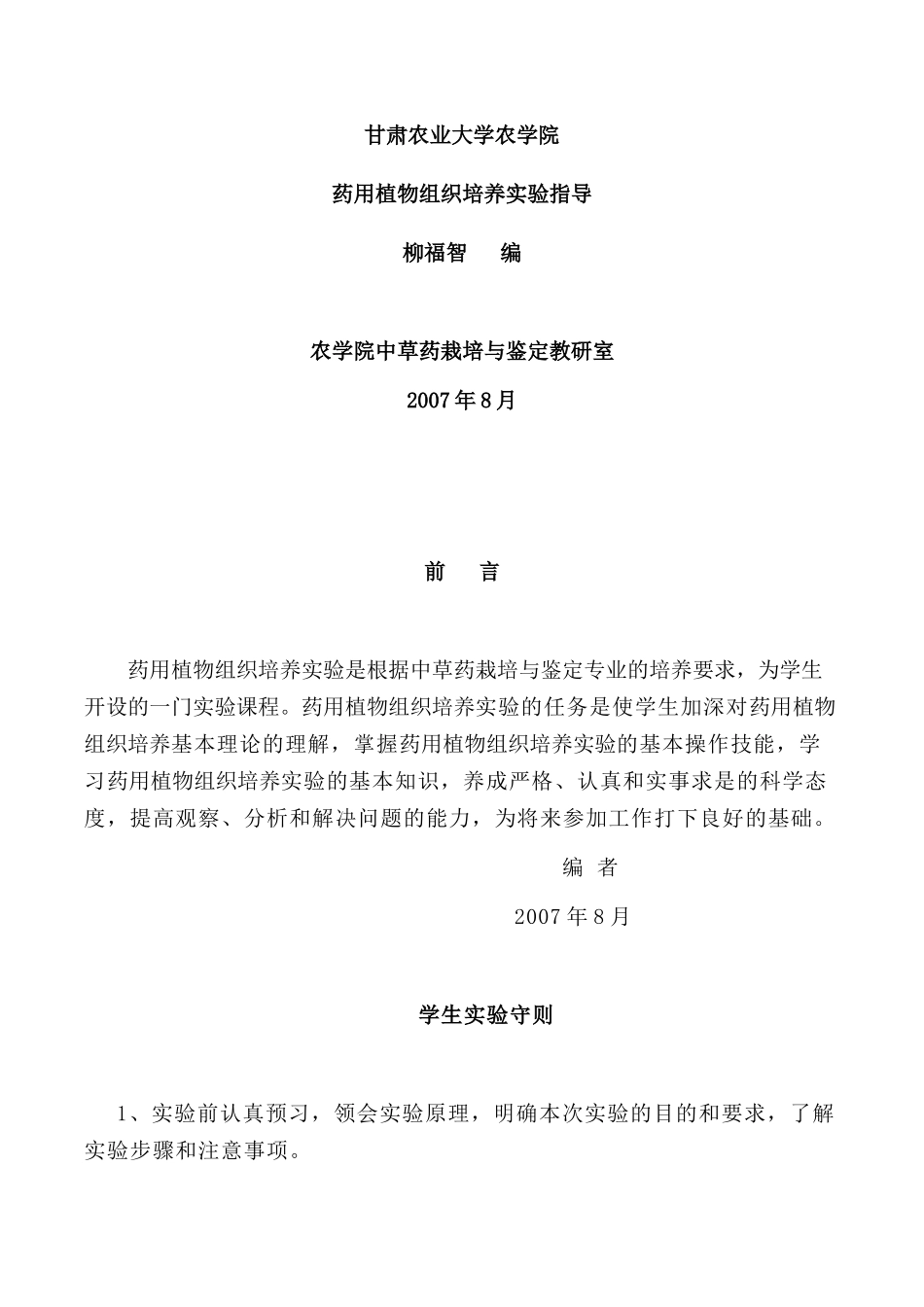 甘肃农业大学农学院

药用植物组织培养实验指导

柳福智　编

农学院中草药栽培与鉴定教研室

2007年8月

前　言

药用植物组织培养实验是根据中草药栽培与鉴定专业的培养要求，为学生开设的一门实验课程。药用植物组织培养实验的任务是使学生加深对药用植物组织培养基本理论的理解，掌握药用植物组织培养实验的基本操作技能，学习药用植物组织培养实验的基本知识，养成严格、认真和实事求是的科学态度，提高观察、分析和解决问题的能力，为将来参加工作打下良好的基础。

编　者

2007年8月

学生实验守则

1、实验前认真预习，领会实验原理，明确本次实验的目的和要求，了解实验步骤和注意事项。